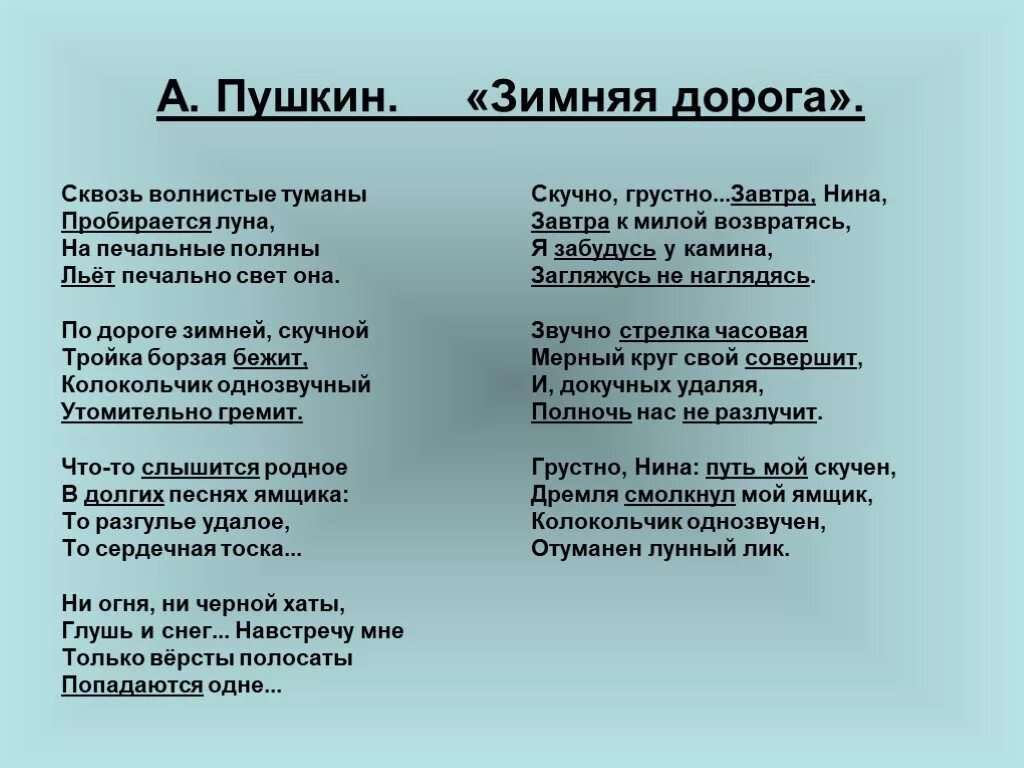 А. Пушкин. «Зимняя дорога».

Сквозь волнистые туманы
Пробирается луна,
На печальные поляны
Льёт печально свет она.

По дороге зимней, скучной
Тройка борзая бежит,
Колокольчик однозвучный
Утомительно гремит.

Что-то слышится родное
В долгих песнях ямщика:
То разгулье удалое,
То сердечная тоска...

Ни огня, ни черной хаты,
Глушь и снег... Навстречу мне
Только вёрсты полосаты
Попадаются одне...

Скучно, грустно...Завтра, Нина,
Завтра к милой возвратясь,
Я забудусь у камина,
Загляжусь не наглядясь.

Звучно стрелка часовая
Мерный круг свой совершит,
И, докучных удаляя,
Полночь нас не разлучит.

Грустно, Нина: путь мой скучен,
Дремля смолкнул мой ямщик,
Колокольчик однозвучен,
Отуманен лунный лик.